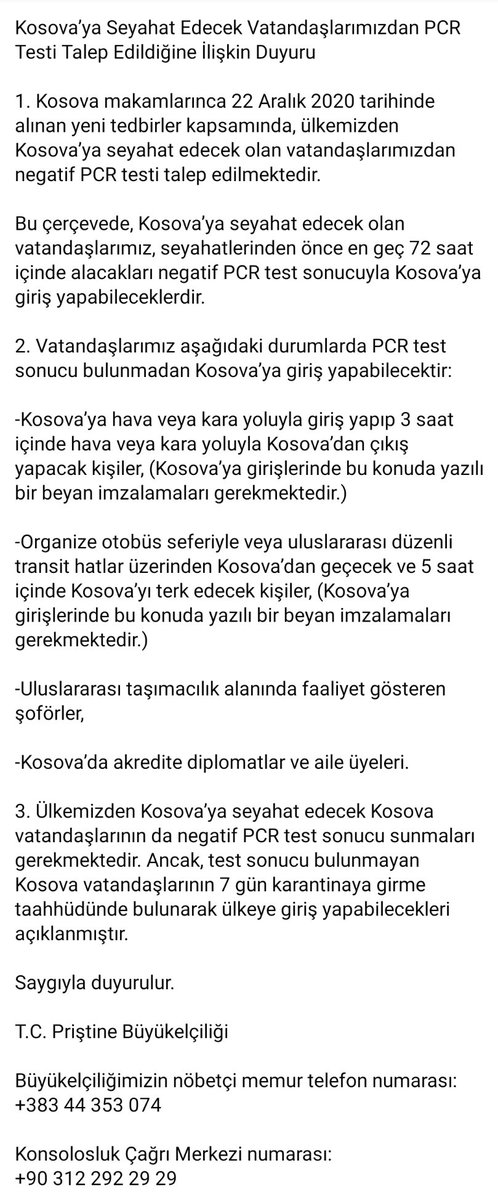 Kosova'ya Seyahat Edecek Vatandaşlarımızdan PCR Testi Talep Edildiğine İlişkin Duyuru

1. Kosova makamlarınca 22 Aralık 2020 tarihinde alınan yeni tedbirler kapsamında, ülkemizden Kosova'ya seyahat edecek olan vatandaşlarımızdan negatif PCR testi talep edilmektedir.

Bu çerçevede, Kosova'ya seyahat edecek olan vatandaşlarımız, seyahatlerinden önce en geç 72 saat içinde alacakları negatif PCR test sonucuyla Kosova'ya giriş yapabileceklerdir.

2. Vatandaşlarımız aşağıdaki durumlarda PCR test sonucu bulunmadan Kosova'ya giriş yapabilecektir:

-Kosova'ya hava veya kara yoluyla giriş yapıp 3 saat içinde hava veya kara yoluyla Kosova'dan çıkış yapacak kişiler, (Kosova'ya girişlerinde bu konuda yazılı bir beyan imzalamaları gerekmektedir.)

-Organize otobüs seferiyle veya uluslararası düzenli transit hatlar üzerinden Kosova'dan geçecek ve 5 saat içinde Kosova'yı terk edecek kişiler, (Kosova'ya girişlerinde bu konuda yazılı bir beyan imzalamaları gerekmektedir.)

-Uluslararası taşımacılık alanında faaliyet gösteren şoförler,

-Kosova'da akredite diplomatlar ve aile üyeleri.

3. Ülkemizden Kosova'ya seyahat edecek Kosova vatandaşlarının da negatif PCR test sonucu sunmaları gerekmektedir. Ancak, test sonucu bulunmayan Kosova vatandaşlarının 7 gün karantinaya girme taahhüdünde bulunarak ülkeye giriş yapabilecekleri açıklanmıştır.

Saygıyla duyurulur.

T.C. Priştine Büyükelçiliği

Büyükelçiliğimizin nöbetçi memur telefon numarası: +383 44 353 074

Konsolosluk Çağrı Merkezi numarası: +90 312 292 29 29